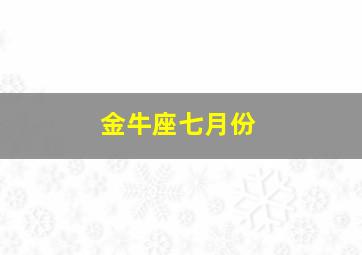 金牛座七月份